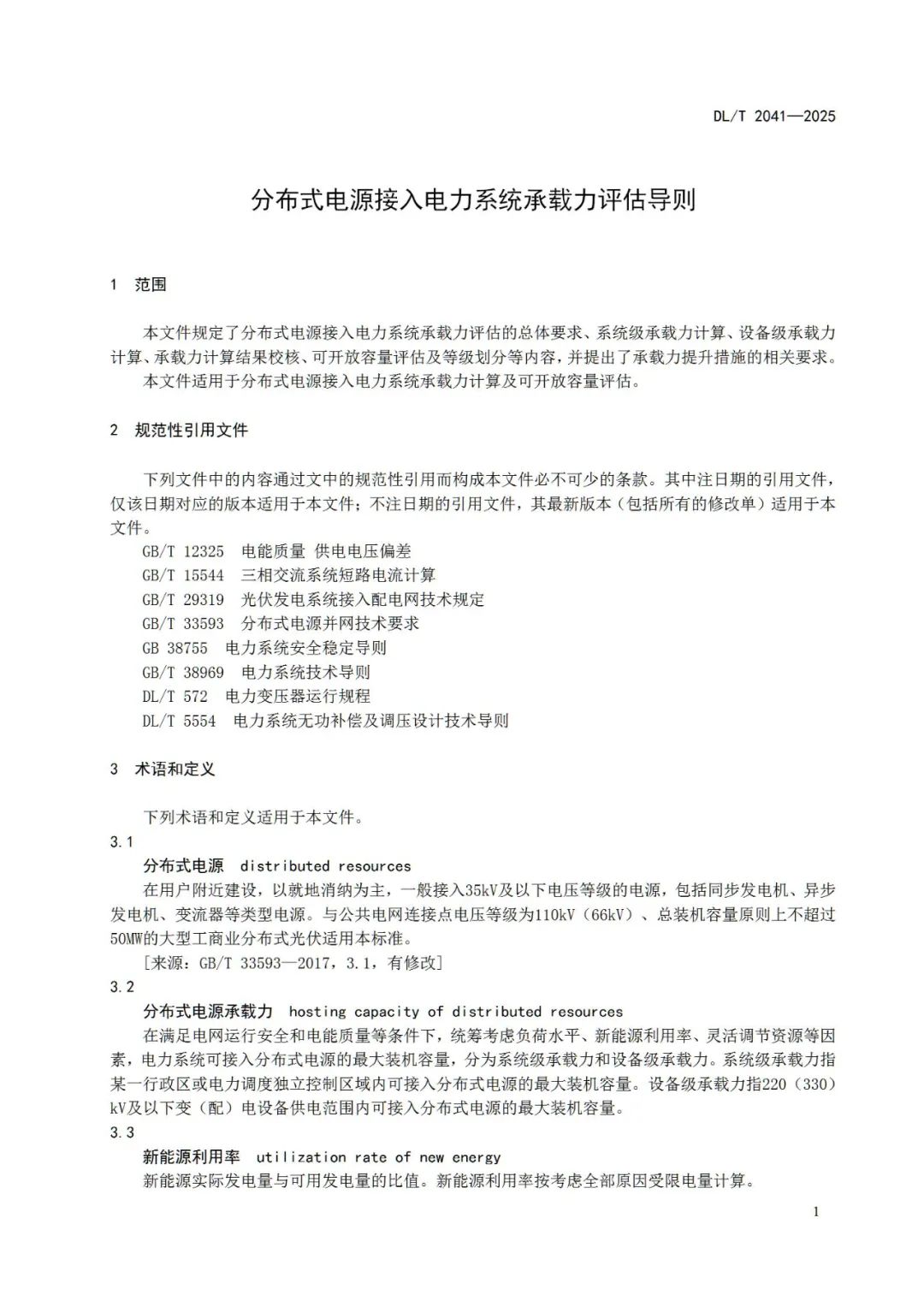 DL/T 2041—2025

分布式电源接入电力系统承载力评估导则

1 范围

本文件规定了分布式电源接入电力系统承载力评估的总体要求、系统级承载力计算、设备级承载力计算、承载力计算结果校核、可开放容量评估及等级划分等内容，并提出了承载力提升措施的相关要求。

本文件适用于分布式电源接入电力系统承载力计算及可开放容量评估。

2 规范性引用文件

下列文件中的内容通过文中的规范性引用而构成本文件必不可少的条款。其中注日期的引用文件，仅该日期对应的版本适用于本文件；不注日期的引用文件，其最新版本（包括所有的修改单）适用于本文件。

GB/T 12325 电能质量 供电电压偏差
GB/T 15544 三相交流系统短路电流计算
GB/T 29319 光伏发电系统接入配电网技术规定
GB/T 33593 分布式电源并网技术要求
GB 38755 电力系统安全稳定导则
GB/T 38969 电力系统技术导则
DL/T 572 电力变压器运行规程
DL/T 5554 电力系统无功补偿及调压设计技术导则

3 术语和定义

下列术语和定义适用于本文件。

3.1
分布式电源 distributed resources
在用户附近建设，以就地消纳为主，一般接入35kV及以下电压等级的电源，包括同步发电机、异步发电机、变流器等类型电源。与公共电网连接点电压等级为110kV（66kV）、总装机容量原则上不超过50MW的大型工商业分布式光伏适用本标准。
[来源：GB/T 33593—2017，3.1，有修改]

3.2
分布式电源承载力 hosting capacity of distributed resources
在满足电网运行安全和电能质量等条件下，统筹考虑负荷水平、新能源利用率、灵活调节资源等因素，电力系统可接入分布式电源的最大装机容量，分为系统级承载力和设备级承载力。系统级承载力指某一行政区或电力调度独立控制区域内可接入分布式电源的最大装机容量。设备级承载力指220（330）kV及以下变（配）电设备供电范围内可接入分布式电源的最大装机容量。

3.3
新能源利用率 utilization rate of new energy
新能源实际发电量与可用发电量的比值。新能源利用率按考虑全部原因受限电量计算。

1